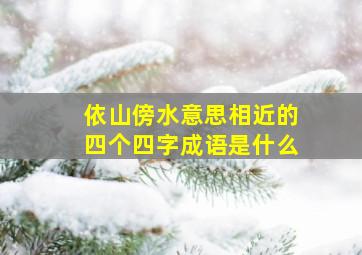 依山傍水意思相近的
四个四字成语是什么